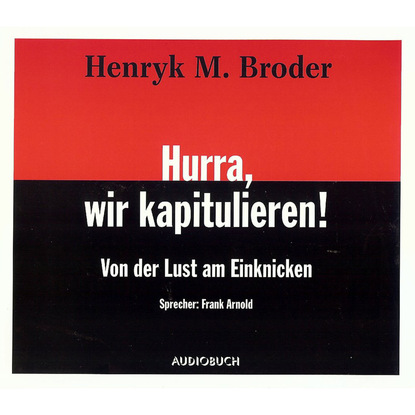 Henryk M. Broder

Hurra, wir kapitulieren!

Von der Lust am Einknicken

Sprecher: Frank Arnold

AUDIOBUCH